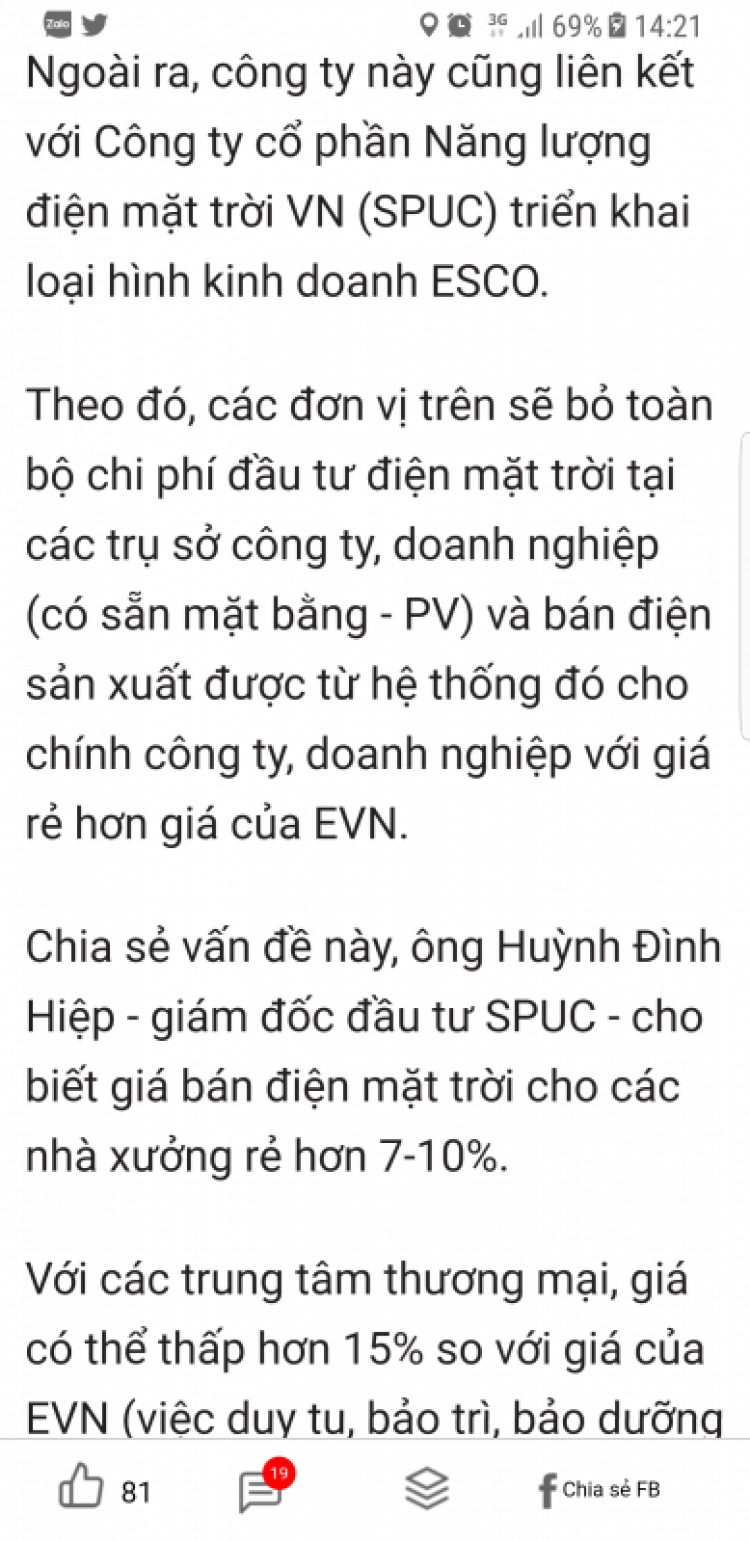 Zalo 3G 69% 14:21

Ngoài ra, công ty này cũng liên kết với Công ty cổ phần Năng lượng điện mặt trời VN (SPUC) triển khai loại hình kinh doanh ESCO.

Theo đó, các đơn vị trên sẽ bỏ toàn bộ chi phí đầu tư điện mặt trời tại các trụ sở công ty, doanh nghiệp (có sẵn mặt bằng - PV) và bán điện sản xuất được từ hệ thống đó cho chính công ty, doanh nghiệp với giá rẻ hơn giá của EVN.

Chia sẻ vấn đề này, ông Huỳnh Đình Hiệp - giám đốc đầu tư SPUC - cho biết giá bán điện mặt trời cho các nhà xưởng rẻ hơn 7-10%.

Với các trung tâm thương mại, giá có thể thấp hơn 15% so với giá của EVN (việc duy tu, bảo trì, bảo dưỡng

81 19 Chia sẻ FB